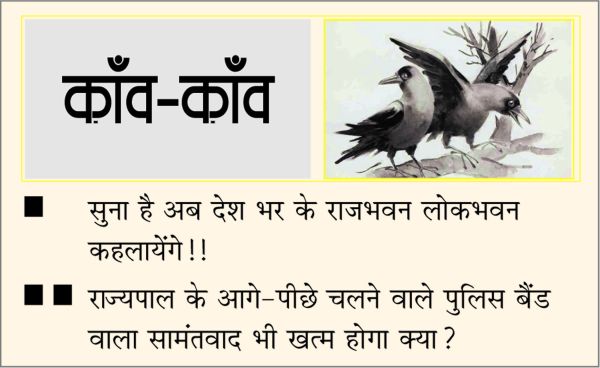 क़ाँव-क़ाँव

■ सुना है अब देश भर के राजभवन लोकभवन कहलायेंगे!!

■■ राज्यपाल के आगे-पीछे चलने वाले पुलिस बैंड वाला सामंतवाद भी खत्म होगा क्या?